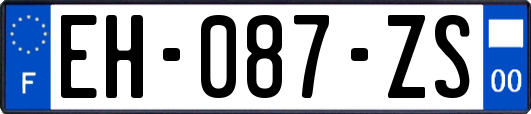 F
EH-087-ZS
00